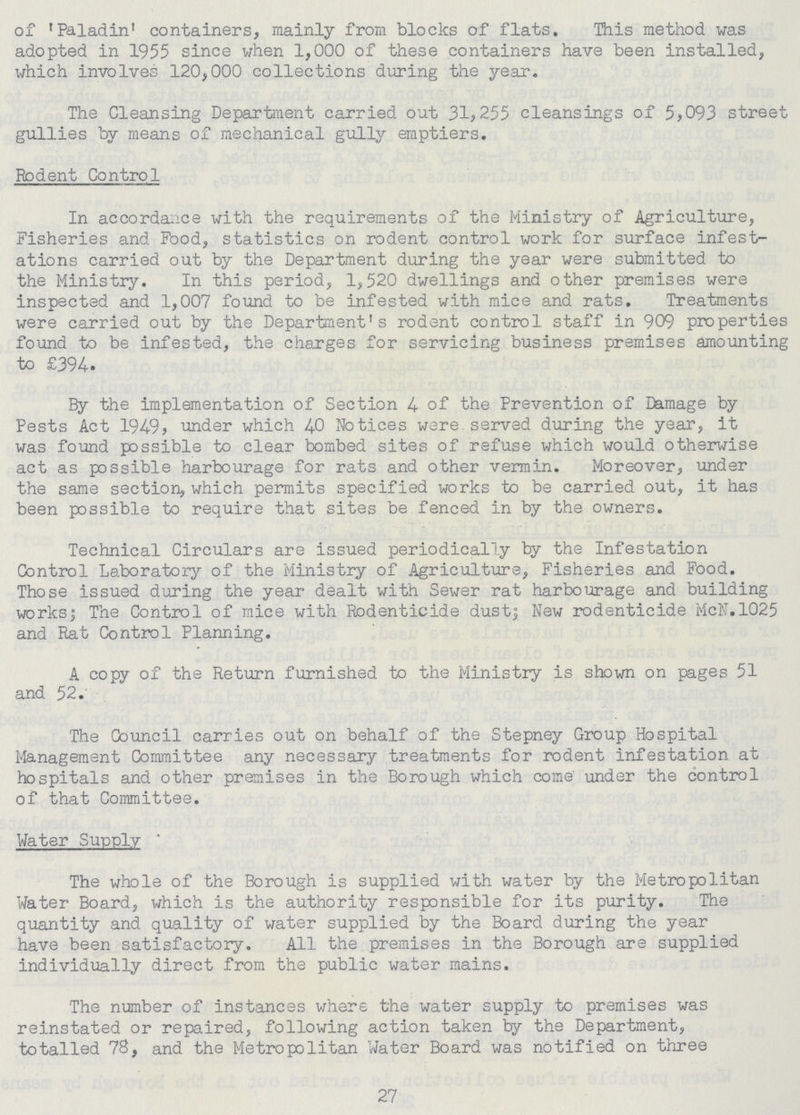 of 'Paladin' containers, mainly from blocks of flats. This method was adopted in 1955 since when 1,000 of these containers have been installed, which involves 120,000 collections during the year.

The Cleansing Department carried out 31,255 cleansings of 5,093 street gullies by means of mechanical gully emptiers.

Rodent Control

In accordance with the requirements of the Ministry of Agriculture, Fisheries and Food, statistics on rodent control work for surface infestations carried out by the Department during the year were submitted to the Ministry. In this period, 1,520 dwellings and other premises were inspected and 1,007 found to be infested with mice and rats. Treatments were carried out by the Department's rodent control staff in 909 properties found to be infested, the charges for servicing business premises amounting to £394.

By the implementation of Section 4 of the Prevention of Damage by Pests Act 1949, under which 40 Notices were served during the year, it was found possible to clear bombed sites of refuse which would otherwise act as possible harbourage for rats and other vermin. Moreover, under the same section, which permits specified works to be carried out, it has been possible to require that sites be fenced in by the owners.

Technical Circulars are issued periodically by the Infestation Control Laboratory of the Ministry of Agriculture, Fisheries and Food. Those issued during the year dealt with Sewer rat harbourage and building works; The Control of mice with Rodenticide dust; New rodenticide McN.1025 and Rat Control Planning.

A copy of the Return furnished to the Ministry is shown on pages 51 and 52.

The Council carries out on behalf of the Stepney Group Hospital Management Committee any necessary treatments for rodent infestation at hospitals and other premises in the Borough which come under the control of that Committee.

Water Supply

The whole of the Borough is supplied with water by the Metropolitan Water Board, which is the authority responsible for its purity. The quantity and quality of water supplied by the Board during the year have been satisfactory. All the premises in the Borough are supplied individually direct from the public water mains.

The number of instances where the water supply to premises was reinstated or repaired, following action taken by the Department, totalled 78, and the Metropolitan Water Board was notified on three

27